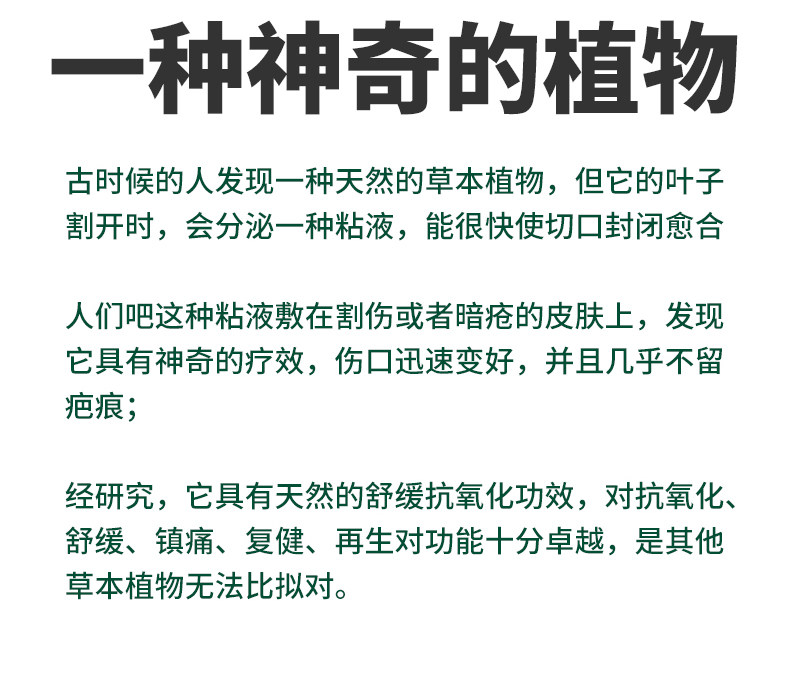 一种神奇的植物

古时候的人发现一种天然的草本植物，但它的叶子割开时，会分泌一种粘液，能很快使切口封闭愈合

人们吧这种粘液敷在割伤或者暗疮的皮肤上，发现它具有神奇的疗效，伤口迅速变好，并且几乎不留疤痕；

经研究，它具有天然的舒缓抗氧化功效，对抗氧化、舒缓、镇痛、复健、再生对功能十分卓越，是其他草本植物无法比拟对。